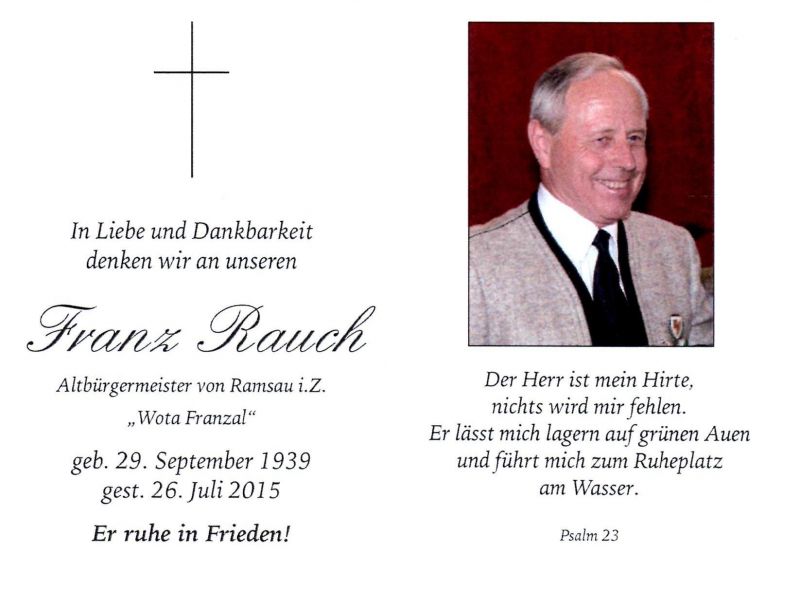 In Liebe und Dankbarkeit
denken wir an unseren

Franz Rauch

Altbürgermeister von Ramsau i.Z.
„Wota Franzal“

geb. 29. September 1939
gest. 26. Juli 2015

Er ruhe in Frieden!

Der Herr ist mein Hirte,
nichts wird mir fehlen.
Er lässt mich lagern auf grünen Auen
und führt mich zum Ruheplatz
am Wasser.

Psalm 23